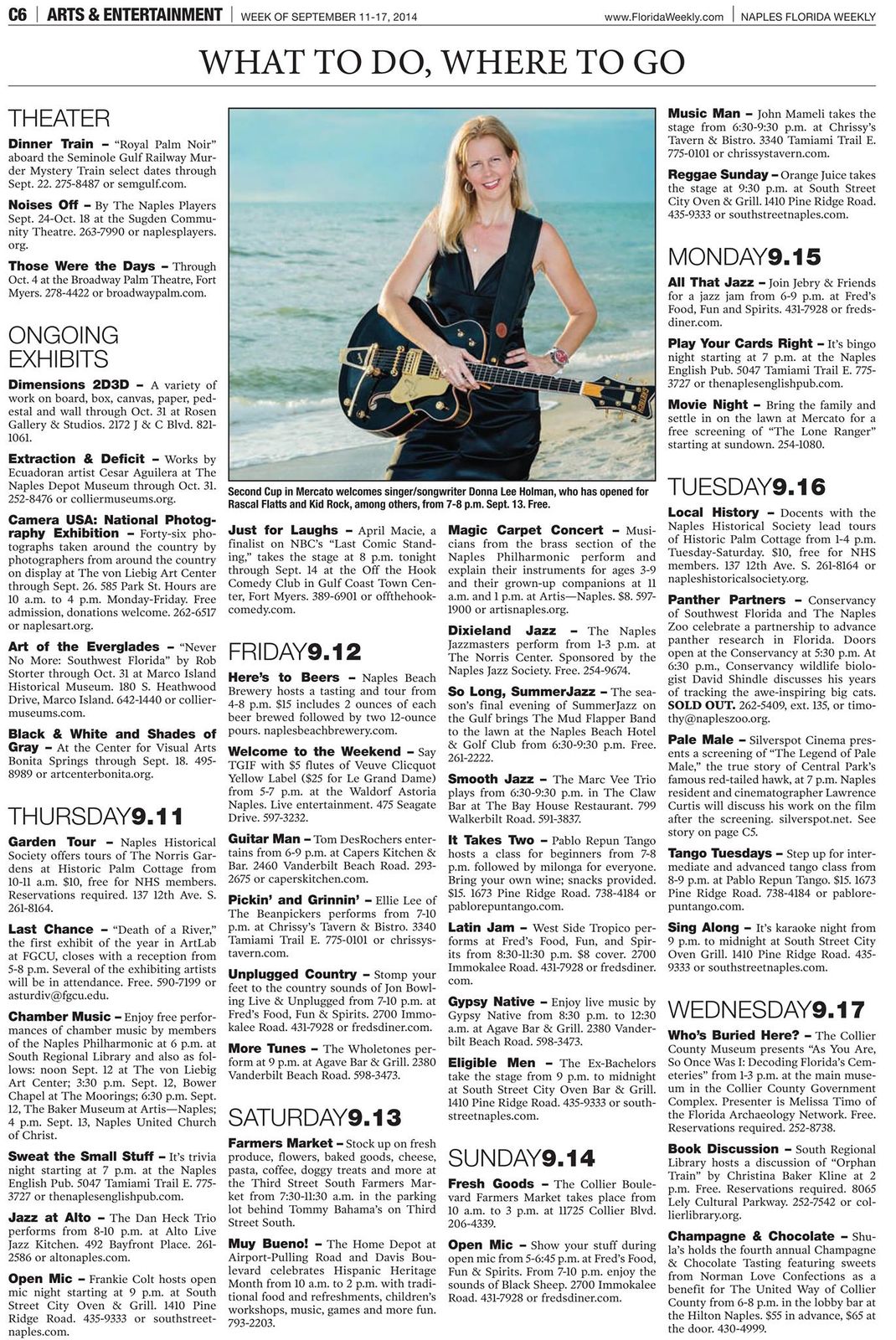 C6 | ARTS & ENTERTAINMENT | WEEK OF SEPTEMBER 11-17, 2014

www.FloridaWeekly.com | NAPLES FLORIDA WEEKLY

WHAT TO DO, WHERE TO GO

THEATER

Dinner Train – "Royal Palm Noir" aboard the Seminole Gulf Railway Murder Mystery Train select dates through Sept. 22. 275-8487 or semgulf.com.

Noises Off – By The Naples Players Sept. 24-Oct. 18 at the Sugden Community Theatre. 263-7990 or naplesplayers.org.

Those Were the Days – Through Oct. 4 at the Broadway Palm Theatre, Fort Myers. 278-4422 or broadwaypalm.com.

ONGOING EXHIBITS

Dimensions 2D3D – A variety of work on board, box, canvas, paper, pedestal and wall through Oct. 31 at Rosen Gallery & Studios. 2172 J & C Blvd. 821-1061.

Extraction & Deficit – Works by Ecuadoran artist Cesar Aguilera at The Naples Depot Museum through Oct. 31. 252-8476 or colliermuseums.org.

Camera USA: National Photography Exhibition – Forty-six photographs taken around the country by photographers from around the country on display at The von Liebig Art Center through Sept. 26. 585 Park St. Hours are 10 a.m. to 4 p.m. Monday-Friday. Free admission, donations welcome. 262-6517 or naplesart.org.

Art of the Everglades – "Never No More: Southwest Florida" by Rob Storter through Oct. 31 at Marco Island Historical Museum. 180 S. Heathwood Drive, Marco Island. 642-1440 or colliermuseums.com.

Black & White and Shades of Gray – At the Center for Visual Arts Bonita Springs through Sept. 18. 495-8989 or artcenterbonita.org.

THURSDAY9.11

Garden Tour – Naples Historical Society offers tours of The Norris Gardens at Historic Palm Cottage from 10-11 a.m. $10, free for NHS members. Reservations required. 137 12th Ave. S. 261-8164.

Last Chance – "Death of a River," the first exhibit of the year in ArtLab at FGCU, closes with a reception from 5-8 p.m. Several of the exhibiting artists will be in attendance. Free. 590-7199 or asturdiv@fgcu.edu.

Chamber Music – Enjoy free performances of chamber music by members of the Naples Philharmonic at 6 p.m. at South Regional Library and also as follows: noon Sept. 12 at The von Liebig Art Center; 3:30 p.m. Sept. 12, Bower Chapel at The Moorings; 6:30 p.m. Sept. 12, The Baker Museum at Artis—Naples; 4 p.m. Sept. 13, Naples United Church of Christ.

Sweat the Small Stuff – It's trivia night starting at 7 p.m. at the Naples English Pub. 5047 Tamiami Trail E. 775-3727 or thenaplesenglishpub.com.

Jazz at Alto – The Dan Heck Trio performs from 8-10 p.m. at Alto Live Jazz Kitchen. 492 Bayfront Place. 261-2586 or altonaples.com.

Open Mic – Frankie Colt hosts open mic night starting at 9 p.m. at South Street City Oven & Grill. 1410 Pine Ridge Road. 435-9333 or southstreetnaples.com.

Second Cup in Mercato welcomes singer/songwriter Donna Lee Holman, who has opened for Rascal Flatts and Kid Rock, among others, from 7-8 p.m. Sept. 13. Free.

Just for Laughs – April Macie, a finalist on NBC's "Last Comic Standing," takes the stage at 8 p.m. tonight through Sept. 14 at the Off the Hook Comedy Club in Gulf Coast Town Center, Fort Myers. 389-6901 or offthehookcomedy.com.

FRIDAY9.12

Here's to Beers – Naples Beach Brewery hosts a tasting and tour from 4-8 p.m. $15 includes 2 ounces of each beer brewed followed by two 12-ounce pours. naplesbeachbrewery.com.

Welcome to the Weekend – Say TGIF with $5 flutes of Veuve Clicquot Yellow Label ($25 for Le Grand Dame) from 5-7 p.m. at the Waldorf Astoria Naples. Live entertainment. 475 Seagate Drive. 597-3232.

Guitar Man – Tom DesRochers entertains from 6-9 p.m. at Capers Kitchen & Bar. 2460 Vanderbilt Beach Road. 293-2675 or caperskitchen.com.

Pickin' and Grinnin' – Ellie Lee of The Beanpickers performs from 7-10 p.m. at Chrissy's Tavern & Bistro. 3340 Tamiami Trail E. 775-0101 or chrissystavern.com.

Unplugged Country – Stomp your feet to the country sounds of Jon Bowling Live & Unplugged from 7-10 p.m. at Fred's Food, Fun & Spirits. 2700 Immokalee Road. 431-7928 or fredsdiner.com.

More Tunes – The Wholetones perform at 9 p.m. at Agave Bar & Grill. 2380 Vanderbilt Beach Road. 598-3473.

SATURDAY9.13

Farmers Market – Stock up on fresh produce, flowers, baked goods, cheese, pasta, coffee, doggy treats and more at the Third Street South Farmers Market from 7:30-11:30 a.m. in the parking lot behind Tommy Bahama's on Third Street South.

Muy Bueno! – The Home Depot at Airport-Pulling Road and Davis Boulevard celebrates Hispanic Heritage Month from 10 a.m. to 2 p.m. with traditional food and refreshments, children's workshops, music, games and more fun. 793-2203.

Magic Carpet Concert – Musicians from the brass section of the Naples Philharmonic perform and explain their instruments for ages 3-9 and their grown-up companions at 11 a.m. and 1 p.m. at Artis—Naples. $8. 597-1900 or artisnaples.org.

Dixieland Jazz – The Naples Jazzmasters perform from 1-3 p.m. at The Norris Center. Sponsored by the Naples Jazz Society. Free. 254-9674.

So Long, SummerJazz – The season's final evening of SummerJazz on the Gulf brings The Mud Flapper Band to the lawn at the Naples Beach Hotel & Golf Club from 6:30-9:30 p.m. Free. 261-2222.

Smooth Jazz – The Marc Vee Trio plays from 6:30-9:30 p.m. in The Claw Bar at The Bay House Restaurant. 799 Walkerbilt Road. 591-3837.

It Takes Two – Pablo Repun Tango hosts a class for beginners from 7-8 p.m. followed by milonga for everyone. Bring your own wine; snacks provided. $15. 1673 Pine Ridge Road. 738-4184 or pablorepuntango.com.

Latin Jam – West Side Tropico performs at Fred's Food, Fun, and Spirits from 8:30-11:30 p.m. $8 cover. 2700 Immokalee Road. 431-7928 or fredsdiner.com.

Gypsy Native – Enjoy live music by Gypsy Native from 8:30 p.m. to 12:30 a.m. at Agave Bar & Grill. 2380 Vanderbilt Beach Road. 598-3473.

Eligible Men – The Ex-Bachelors take the stage from 9 p.m. to midnight at South Street City Oven Bar & Grill. 1410 Pine Ridge Road. 435-9333 or southstreetnaples.com.

SUNDAY9.14

Fresh Goods – The Collier Boulevard Farmers Market takes place from 10 a.m. to 3 p.m. at 11725 Collier Blvd. 206-4339.

Open Mic – Show your stuff during open mic from 5-6:45 p.m. at Fred's Food, Fun & Spirits. From 7-10 p.m. enjoy the sounds of Black Sheep. 2700 Immokalee Road. 431-7928 or fredsdiner.com.

Music Man – John Mameli takes the stage from 6:30-9:30 p.m. at Chrissy's Tavern & Bistro. 3340 Tamiami Trail E. 775-0101 or chrissystavern.com.

Reggae Sunday – Orange Juice takes the stage at 9:30 p.m. at South Street City Oven & Grill. 1410 Pine Ridge Road. 435-9333 or southstreetnaples.com.

MONDAY9.15

All That Jazz – Join Jebry & Friends for a jazz jam from 6-9 p.m. at Fred's Food, Fun and Spirits. 431-7928 or fredsdiner.com.

Play Your Cards Right – It's bingo night starting at 7 p.m. at the Naples English Pub. 5047 Tamiami Trail E. 775-3727 or thenaplesenglishpub.com.

Movie Night – Bring the family and settle in on the lawn at Mercato for a free screening of "The Lone Ranger" starting at sundown. 254-1080.

TUESDAY9.16

Local History – Docents with the Naples Historical Society lead tours of Historic Palm Cottage from 1-4 p.m. Tuesday-Saturday. $10, free for NHS members. 137 12th Ave. S. 261-8164 or napleshistoricalsociety.org.

Panther Partners – Conservancy of Southwest Florida and The Naples Zoo celebrate a partnership to advance panther research in Florida. Doors open at the Conservancy at 5:30 p.m. At 6:30 p.m., Conservancy wildlife biologist David Shindle discusses his years of tracking the awe-inspiring big cats. SOLD OUT. 262-5409, ext. 135, or timothy@napleszoo.org.

Pale Male – Silverspot Cinema presents a screening of "The Legend of Pale Male," the true story of Central Park's famous red-tailed hawk, at 7 p.m. Naples resident and cinematographer Lawrence Curtis will discuss his work on the film after the screening. silverspot.net. See story on page C5.

Tango Tuesdays – Step up for intermediate and advanced tango class from 8-9 p.m. at Pablo Repun Tango. $15. 1673 Pine Ridge Road. 738-4184 or pablorepuntango.com.

Sing Along – It's karaoke night from 9 p.m. to midnight at South Street City Oven Grill. 1410 Pine Ridge Road. 435-9333 or southstreetnaples.com.

WEDNESDAY9.17

Who's Buried Here? – The Collier County Museum presents "As You Are, So Once Was I: Decoding Florida's Cemeteries" from 1-3 p.m. at the main museum in the Collier County Government Complex. Presenter is Melissa Timo of the Florida Archaeology Network. Free. Reservations required. 252-8738.

Book Discussion – South Regional Library hosts a discussion of "Orphan Train" by Christina Baker Kline at 2 p.m. Free. Reservations required. 8065 Lely Cultural Parkway. 252-7542 or collierlibrary.org.

Champagne & Chocolate – Shula's holds the fourth annual Champagne & Chocolate Tasting featuring sweets from Norman Love Confections as a benefit for The United Way of Collier County from 6-8 p.m. in the lobby bar at the Hilton Naples. $55 in advance, $65 at the door. 430-4999.